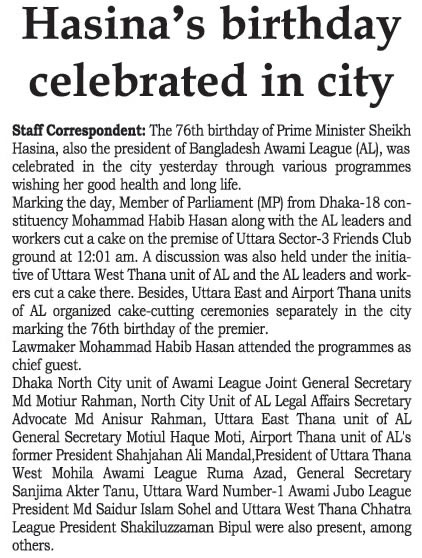 Hasina's birthday celebrated in city

Staff Correspondent: The 76th birthday of Prime Minister Sheikh Hasina, also the president of Bangladesh Awami League (AL), was celebrated in the city yesterday through various programmes wishing her good health and long life.

Marking the day, Member of Parliament (MP) from Dhaka-18 constituency Mohammad Habib Hasan along with the AL leaders and workers cut a cake on the premise of Uttara Sector-3 Friends Club ground at 12:01 am. A discussion was also held under the initiative of Uttara West Thana unit of AL and the AL leaders and workers cut a cake there. Besides, Uttara East and Airport Thana units of AL organized cake-cutting ceremonies separately in the city marking the 76th birthday of the premier.

Lawmaker Mohammad Habib Hasan attended the programmes as chief guest.

Dhaka North City unit of Awami League Joint General Secretary Md Motiur Rahman, North City Unit of AL Legal Affairs Secretary Advocate Md Anisur Rahman, Uttara East Thana unit of AL General Secretary Motiul Haque Moti, Airport Thana unit of AL's former President Shahjahan Ali Mandal,President of Uttara Thana West Mohila Awami League Ruma Azad, General Secretary Sanjima Akter Tanu, Uttara Ward Number-1 Awami Jubo League President Md Saidur Islam Sohel and Uttara West Thana Chhatra League President Shakiluzzaman Bipul were also present, among others.